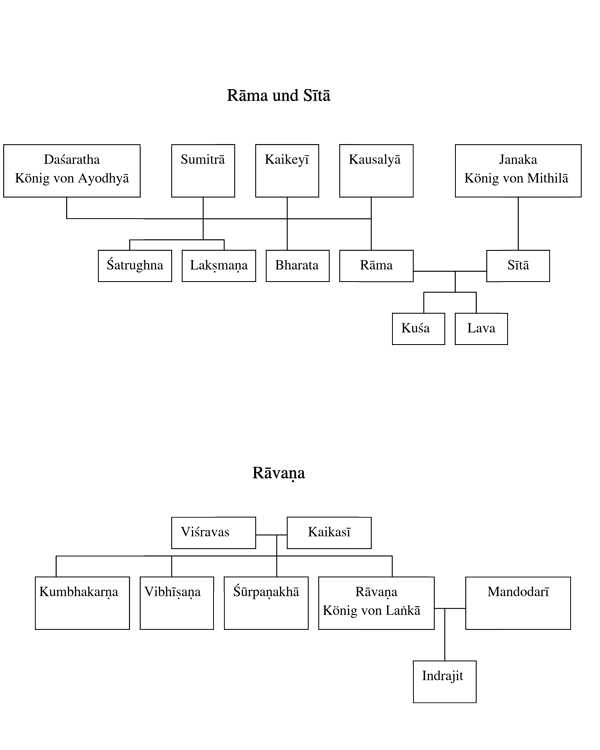 Rāma und Sītā

Daśaratha
König von Ayodhyā

Sumitrā

Kaikeyī

Kausalyā

Janaka
König von Mithilā

Śatrughna

Lakṣmaṇa

Bharata

Rāma

Sītā

Kuśa

Lava

Rāvaṇa

Viśravas

Kaikasī

Kumbhakarṇa

Vibhīṣaṇa

Śūrpaṇakhā

Rāvaṇa
König von Laṅkā

Mandodarī

Indrajit